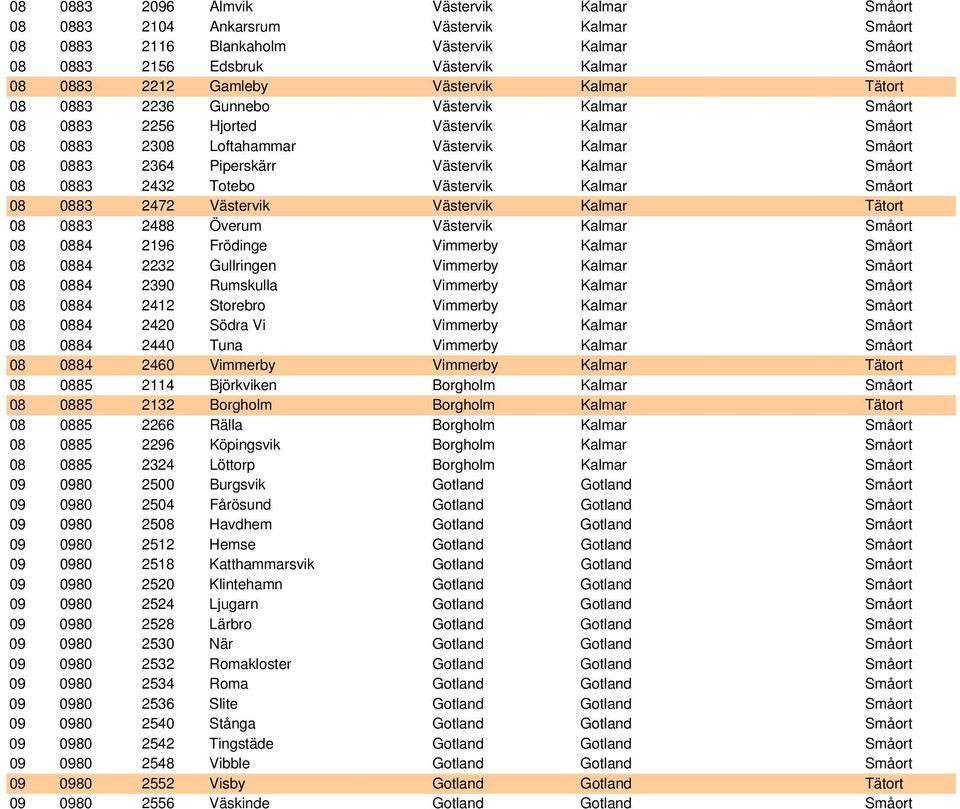 | | | | | | | |
|---|---|---|---|---|---|---|
| 08 | 0883 | 2096 | Almvik | Västervik | Kalmar | Småort |
| 08 | 0883 | 2104 | Ankarsrum | Västervik | Kalmar | Småort |
| 08 | 0883 | 2116 | Blankaholm | Västervik | Kalmar | Småort |
| 08 | 0883 | 2156 | Edsbruk | Västervik | Kalmar | Småort |
| 08 | 0883 | 2212 | Gamleby | Västervik | Kalmar | Tätort |
| 08 | 0883 | 2236 | Gunnebo | Västervik | Kalmar | Småort |
| 08 | 0883 | 2256 | Hjorted | Västervik | Kalmar | Småort |
| 08 | 0883 | 2308 | Loftahammar | Västervik | Kalmar | Småort |
| 08 | 0883 | 2364 | Piperskärr | Västervik | Kalmar | Småort |
| 08 | 0883 | 2432 | Totebo | Västervik | Kalmar | Småort |
| 08 | 0883 | 2472 | Västervik | Västervik | Kalmar | Tätort |
| 08 | 0883 | 2488 | Överum | Västervik | Kalmar | Småort |
| 08 | 0884 | 2196 | Frödinge | Vimmerby | Kalmar | Småort |
| 08 | 0884 | 2232 | Gullringen | Vimmerby | Kalmar | Småort |
| 08 | 0884 | 2390 | Rumskulla | Vimmerby | Kalmar | Småort |
| 08 | 0884 | 2412 | Storebro | Vimmerby | Kalmar | Småort |
| 08 | 0884 | 2420 | Södra Vi | Vimmerby | Kalmar | Småort |
| 08 | 0884 | 2440 | Tuna | Vimmerby | Kalmar | Småort |
| 08 | 0884 | 2460 | Vimmerby | Vimmerby | Kalmar | Tätort |
| 08 | 0885 | 2114 | Björkviken | Borgholm | Kalmar | Småort |
| 08 | 0885 | 2132 | Borgholm | Borgholm | Kalmar | Tätort |
| 08 | 0885 | 2266 | Rälla | Borgholm | Kalmar | Småort |
| 08 | 0885 | 2296 | Köpingsvik | Borgholm | Kalmar | Småort |
| 08 | 0885 | 2324 | Löttorp | Borgholm | Kalmar | Småort |
| 09 | 0980 | 2500 | Burgsvik | Gotland | Gotland | Småort |
| 09 | 0980 | 2504 | Fårösund | Gotland | Gotland | Småort |
| 09 | 0980 | 2508 | Havdhem | Gotland | Gotland | Småort |
| 09 | 0980 | 2512 | Hemse | Gotland | Gotland | Småort |
| 09 | 0980 | 2518 | Katthammarsvik | Gotland | Gotland | Småort |
| 09 | 0980 | 2520 | Klintehamn | Gotland | Gotland | Småort |
| 09 | 0980 | 2524 | Ljugarn | Gotland | Gotland | Småort |
| 09 | 0980 | 2528 | Lärbro | Gotland | Gotland | Småort |
| 09 | 0980 | 2530 | När | Gotland | Gotland | Småort |
| 09 | 0980 | 2532 | Romakloster | Gotland | Gotland | Småort |
| 09 | 0980 | 2534 | Roma | Gotland | Gotland | Småort |
| 09 | 0980 | 2536 | Slite | Gotland | Gotland | Småort |
| 09 | 0980 | 2540 | Stånga | Gotland | Gotland | Småort |
| 09 | 0980 | 2542 | Tingstäde | Gotland | Gotland | Småort |
| 09 | 0980 | 2548 | Vibble | Gotland | Gotland | Småort |
| 09 | 0980 | 2552 | Visby | Gotland | Gotland | Tätort |
| 09 | 0980 | 2556 | Väskinde | Gotland | Gotland | Småort |